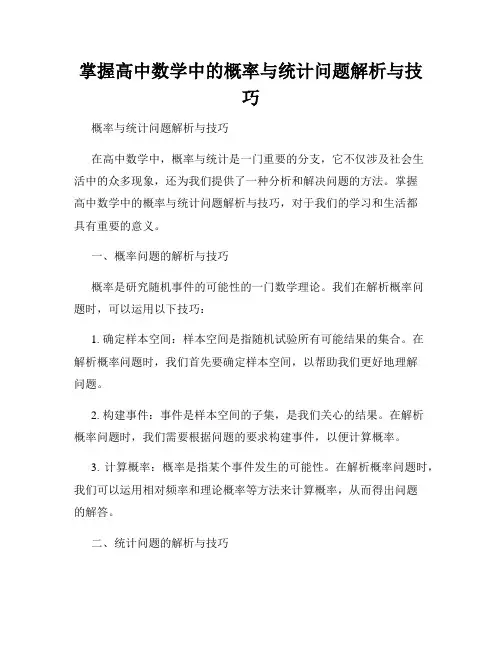 掌握高中数学中的概率与统计问题解析与技巧

概率与统计问题解析与技巧

在高中数学中，概率与统计是一门重要的分支，它不仅涉及社会生活中的众多现象，还为我们提供了一种分析和解决问题的方法。掌握高中数学中的概率与统计问题解析与技巧，对于我们的学习和生活都具有重要的意义。

一、概率问题的解析与技巧

概率是研究随机事件的可能性的一门数学理论。我们在解析概率问题时，可以运用以下技巧：

1. 确定样本空间：样本空间是指随机试验所有可能结果的集合。在解析概率问题时，我们首先要确定样本空间，以帮助我们更好地理解问题。

2. 构建事件：事件是样本空间的子集，是我们关心的结果。在解析概率问题时，我们需要根据问题的要求构建事件，以便计算概率。

3. 计算概率：概率是指某个事件发生的可能性。在解析概率问题时，我们可以运用相对频率和理论概率等方法来计算概率，从而得出问题的解答。

二、统计问题的解析与技巧